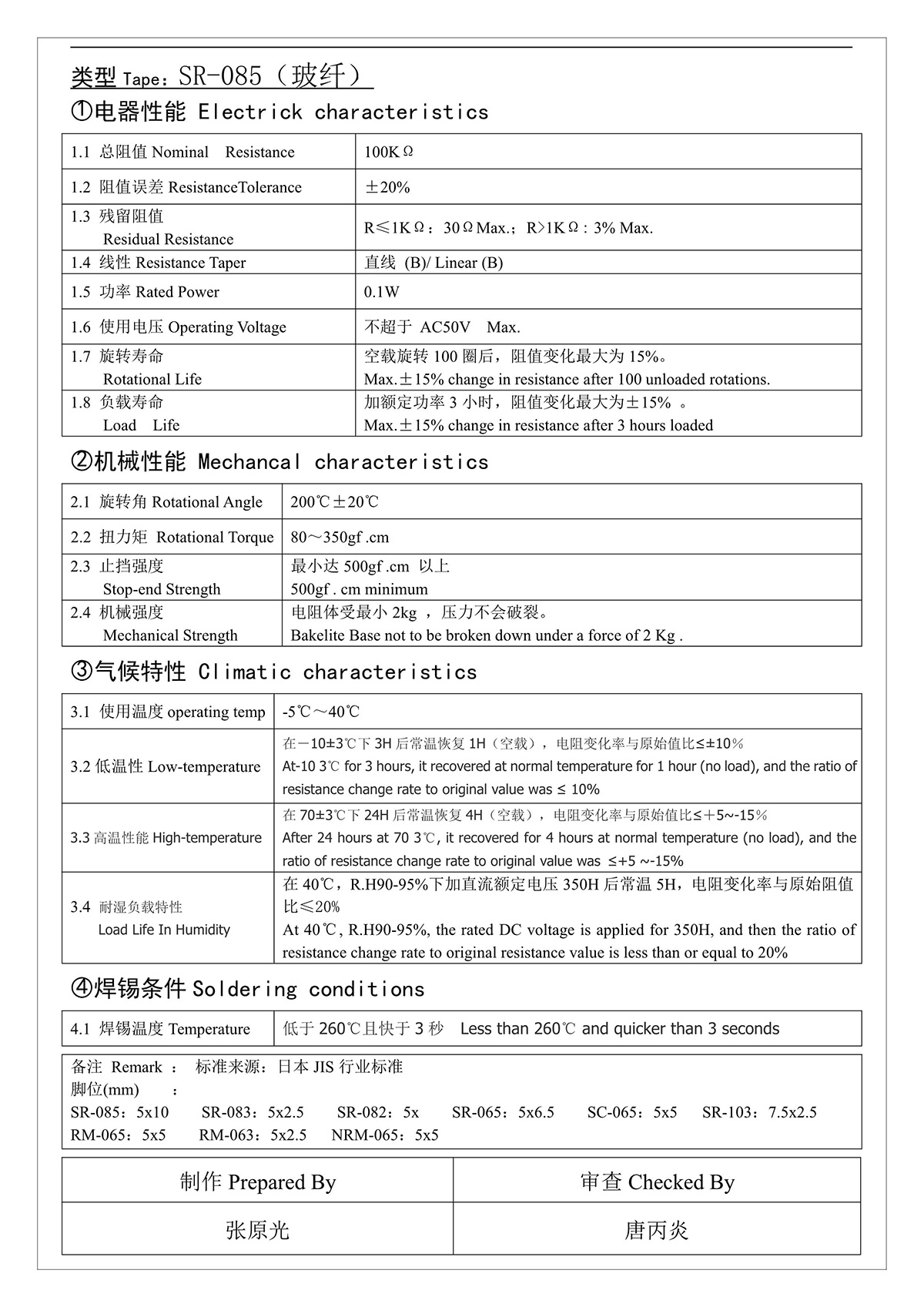 类型 Tape：SR-085（玻纤）

①电器性能 Electrick characteristics

| 1.1 总阻值 Nominal Resistance | 100KΩ |
|---|---|
| 1.2 阻值误差 ResistanceTolerance | ±20% |
| 1.3 残留阻值 Residual Resistance | R≤1KΩ：30ΩMax.；R>1KΩ：3% Max. |
| 1.4 线性 Resistance Taper | 直线 (B)/ Linear (B) |
| 1.5 功率 Rated Power | 0.1W |
| 1.6 使用电压 Operating Voltage | 不超于 AC50V Max. |
| 1.7 旋转寿命 Rotational Life | 空载旋转 100 圈后，阻值变化最大为 15%。 Max.±15% change in resistance after 100 unloaded rotations. |
| 1.8 负载寿命 Load Life | 加额定功率 3 小时，阻值变化最大为±15% 。 Max.±15% change in resistance after 3 hours loaded |

②机械性能 Mechancal characteristics

| 2.1 旋转角 Rotational Angle | 200℃±20℃ |
|---|---|
| 2.2 扭力矩 Rotational Torque | 80～350gf .cm |
| 2.3 止挡强度 Stop-end Strength | 最小达 500gf .cm 以上 500gf . cm minimum |
| 2.4 机械强度 Mechanical Strength | 电阻体受最小 2kg ，压力不会破裂。 Bakelite Base not to be broken down under a force of 2 Kg . |

③气候特性 Climatic characteristics

| 3.1 使用温度 operating temp | -5℃～40℃ |
|---|---|
| 3.2 低温性 Low-temperature | 在－10±3℃下 3H 后常温恢复 1H（空载），电阻变化率与原始值比≤±10% At-10 3℃ for 3 hours, it recovered at normal temperature for 1 hour (no load), and the ratio of resistance change rate to original value was ≤ 10% |
| 3.3 高温性能 High-temperature | 在 70±3℃下 24H 后常温恢复 4H（空载），电阻变化率与原始值比≤＋5~-15% After 24 hours at 70 3℃, it recovered for 4 hours at normal temperature (no load), and the ratio of resistance change rate to original value was ≤+5 ~-15% |
| 3.4 耐湿负载特性 Load Life In Humidity | 在 40℃，R.H90-95%下加直流额定电压 350H 后常温 5H，电阻变化率与原始阻值比≤20% At 40℃, R.H90-95%, the rated DC voltage is applied for 350H, and then the ratio of resistance change rate to original resistance value is less than or equal to 20% |

④焊锡条件 Soldering conditions

| 4.1 焊锡温度 Temperature | 低于 260℃且快于 3 秒 Less than 260℃ and quicker than 3 seconds |
|---|---|

备注 Remark ： 标准来源：日本 JIS 行业标准
脚位(mm) ：
SR-085：5x10 SR-083：5x2.5 SR-082：5x SR-065：5x6.5 SC-065：5x5 SR-103：7.5x2.5
RM-065：5x5 RM-063：5x2.5 NRM-065：5x5

| 制作 Prepared By | 审查 Checked By |
|---|---|
| 张原光 | 唐丙炎 |